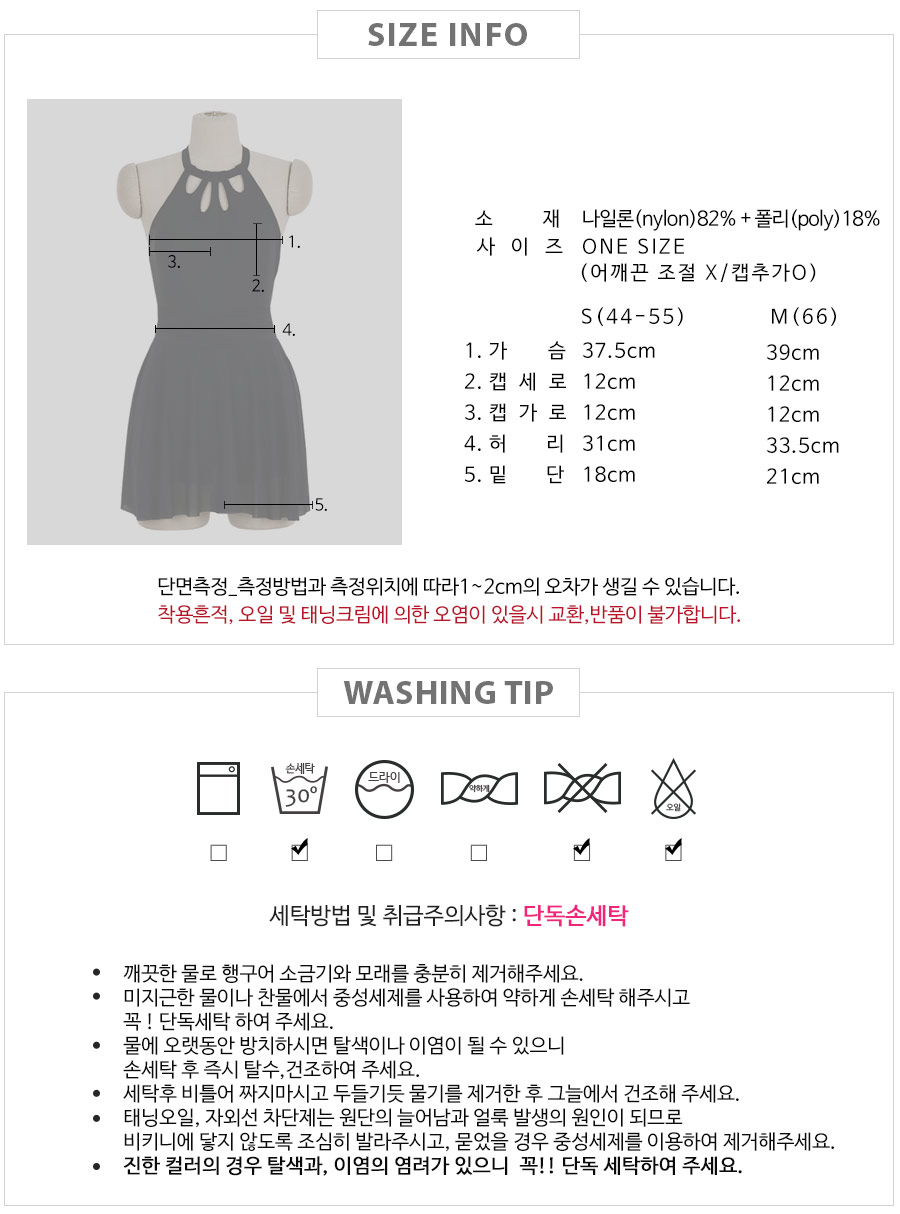 SIZE INFO

1.
3.
2.
4.
5.

소 재 나일론(nylon)82% + 폴리(poly)18%
사 이 즈 ONE SIZE
(어깨끈 조절 X/캡추가O)

| | S(44-55) | M(66) |
|---|---|---|
| 1. 가 슴 | 37.5cm | 39cm |
| 2. 캡 세 로 | 12cm | 12cm |
| 3. 캡 가 로 | 12cm | 12cm |
| 4. 허 리 | 31cm | 33.5cm |
| 5. 밑 단 | 18cm | 21cm |

단면측정_측정방법과 측정위치에 따라1~2cm의 오차가 생길 수 있습니다.
착용흔적, 오일 및 태닝크림에 의한 오염이 있을시 교환,반품이 불가합니다.

WASHING TIP

손세탁
30°
드라이
약하게
오일

☐ ☑ ☐ ☐ ☑ ☑

세탁방법 및 취급주의사항 : 단독손세탁

• 깨끗한 물로 행구어 소금기와 모래를 충분히 제거해주세요.
• 미지근한 물이나 찬물에서 중성세제를 사용하여 약하게 손세탁 해주시고 꼭 ! 단독세탁 하여 주세요.
• 물에 오랫동안 방치하시면 탈색이나 이염이 될 수 있으니 손세탁 후 즉시 탈수,건조하여 주세요.
• 세탁후 비틀어 짜지마시고 두들기듯 물기를 제거한 후 그늘에서 건조해 주세요.
• 태닝오일, 자외선 차단제는 원단의 늘어남과 얼룩 발생의 원인이 되므로 비키니에 닿지 않도록 조심히 발라주시고, 묻었을 경우 중성세제를 이용하여 제거해주세요.
• 진한 컬러의 경우 탈색과, 이염의 염려가 있으니 꼭!! 단독 세탁하여 주세요.